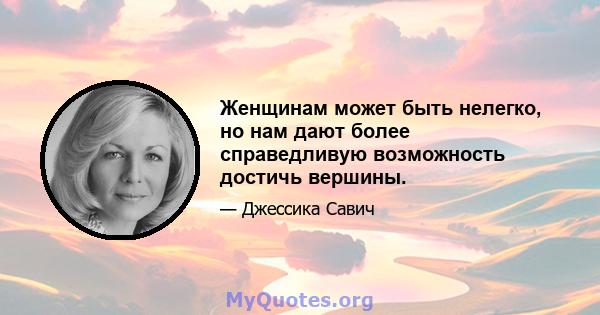 Женщинам может быть нелегко, но нам дают более справедливую возможность достичь вершины.

— Джессика Савич

MyQuotes.org